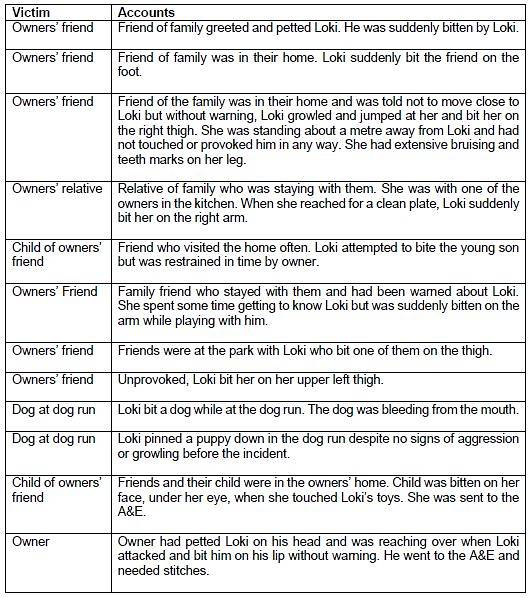 | Victim | Accounts |
|---|---|
| Owners' friend | Friend of family greeted and petted Loki. He was suddenly bitten by Loki. |
| Owners' friend | Friend of family was in their home. Loki suddenly bit the friend on the foot. |
| Owners' friend | Friend of the family was in their home and was told not to move close to Loki but without warning, Loki growled and jumped at her and bit her on the right thigh. She was standing about a metre away from Loki and had not touched or provoked him in any way. She had extensive bruising and teeth marks on her leg. |
| Owners' relative | Relative of family who was staying with them. She was with one of the owners in the kitchen. When she reached for a clean plate, Loki suddenly bit her on the right arm. |
| Child of owners' friend | Friend who visited the home often. Loki attempted to bite the young son but was restrained in time by owner. |
| Owners' Friend | Family friend who stayed with them and had been warned about Loki. She spent some time getting to know Loki but was suddenly bitten on the arm while playing with him. |
| Owners' friend | Friends were at the park with Loki who bit one of them on the thigh. |
| Owners' friend | Unprovoked, Loki bit her on her upper left thigh. |
| Dog at dog run | Loki bit a dog while at the dog run. The dog was bleeding from the mouth. |
| Dog at dog run | Loki pinned a puppy down in the dog run despite no signs of aggression or growling before the incident. |
| Child of owners' friend | Friends and their child were in the owners' home. Child was bitten on her face, under her eye, when she touched Loki's toys. She was sent to the A&E. |
| Owner | Owner had petted Loki on his head and was reaching over when Loki attacked and bit him on his lip without warning. He went to the A&E and needed stitches. |